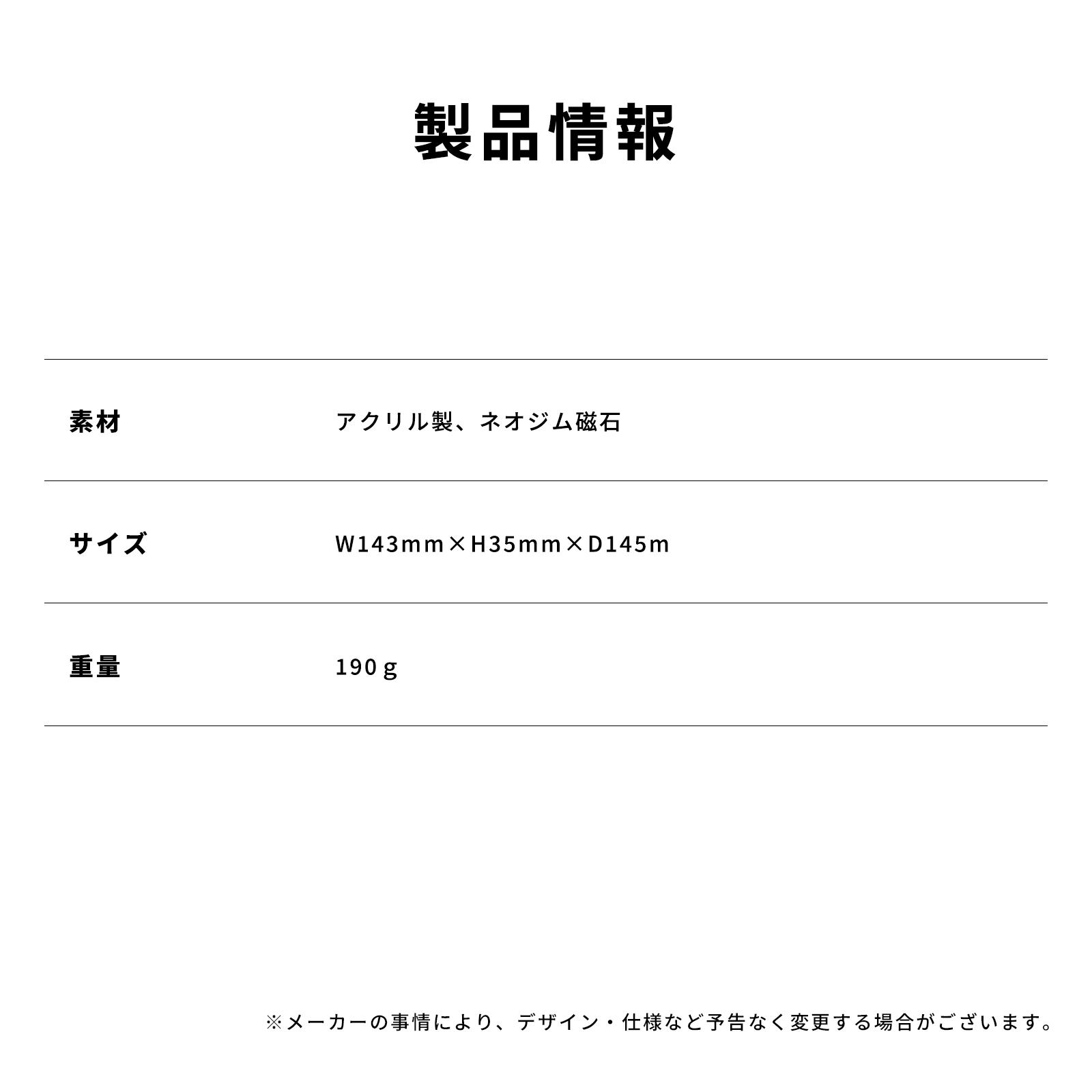 製品情報

素材 アクリル製、ネオジム磁石

サイズ W143mm×H35mm×D145m

重量 190g

※メーカーの事情により、デザイン・仕様など予告なく変更する場合がございます。